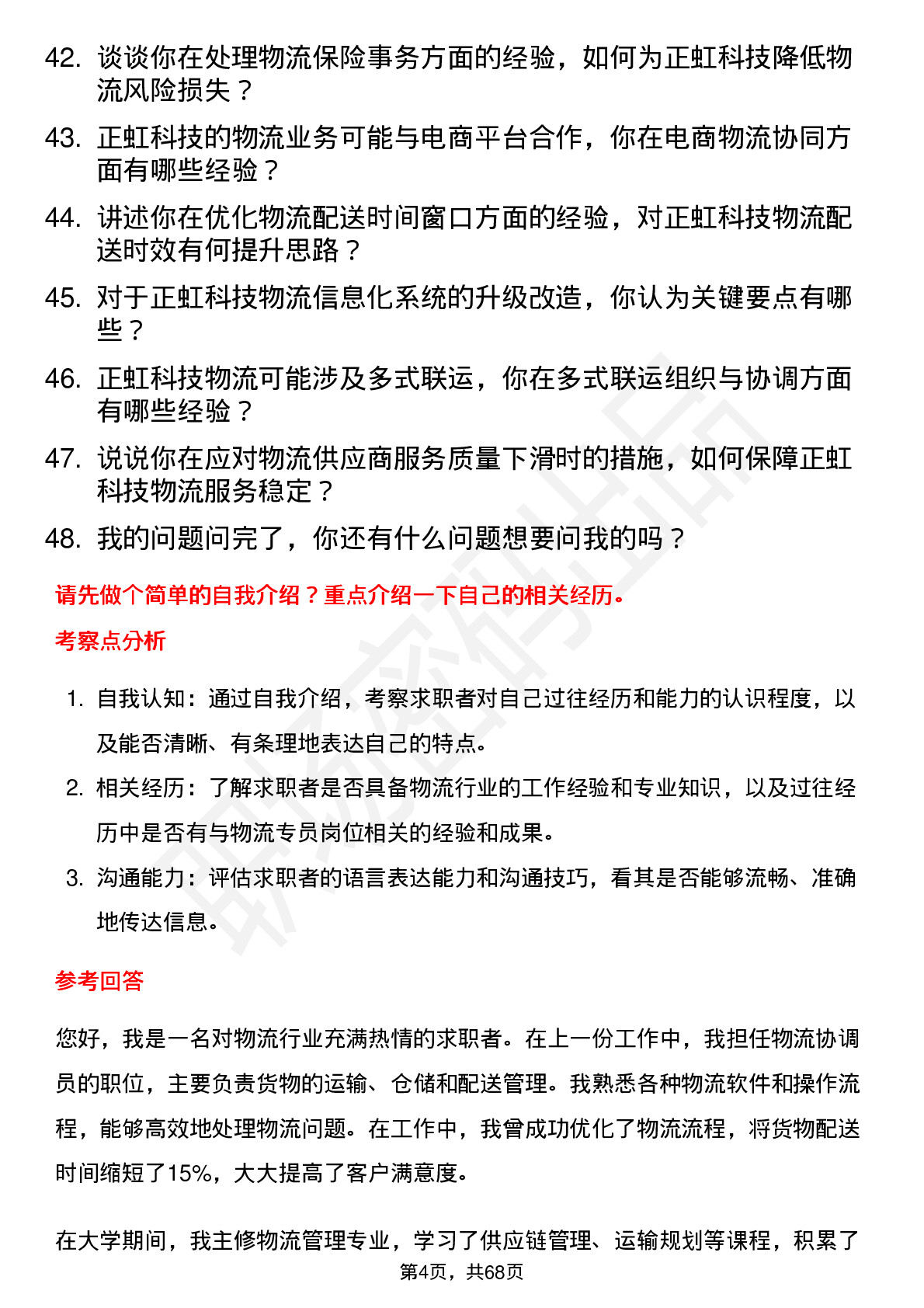 42. 谈谈你在处理物流保险事务方面的经验，如何为正虹科技降低物流风险损失？

43. 正虹科技的物流业务可能与电商平台合作，你在电商物流协同方面有哪些经验？

44. 讲述你在优化物流配送时间窗口方面的经验，对正虹科技物流配送时效有何提升思路？

45. 对于正虹科技物流信息化系统的升级改造，你认为关键要点有哪些？

46. 正虹科技物流可能涉及多式联运，你在多式联运组织与协调方面有哪些经验？

47. 说说你在应对物流供应商服务质量下滑时的措施，如何保障正虹科技物流服务稳定？

48. 我的问题问完了，你还有什么问题想要问我的吗？

请先做个简单的自我介绍？重点介绍一下自己的相关经历。

考察点分析

1. 自我认知：通过自我介绍，考察求职者对自己过往经历和能力的认识程度，以及能否清晰、有条理地表达自己的特点。

2. 相关经历：了解求职者是否具备物流行业的工作经验和专业知识，以及过往经历中是否有与物流专员岗位相关的经验和成果。

3. 沟通能力：评估求职者的语言表达能力和沟通技巧，看其是否能够流畅、准确地传达信息。

参考回答

您好，我是一名对物流行业充满热情的求职者。在上一份工作中，我担任物流协调员的职位，主要负责货物的运输、仓储和配送管理。我熟悉各种物流软件和操作流程，能够高效地处理物流问题。在工作中，我曾成功优化了物流流程，将货物配送时间缩短了15%，大大提高了客户满意度。

在大学期间，我主修物流管理专业，学习了供应链管理、运输规划等课程，积累了

第4页，共68页